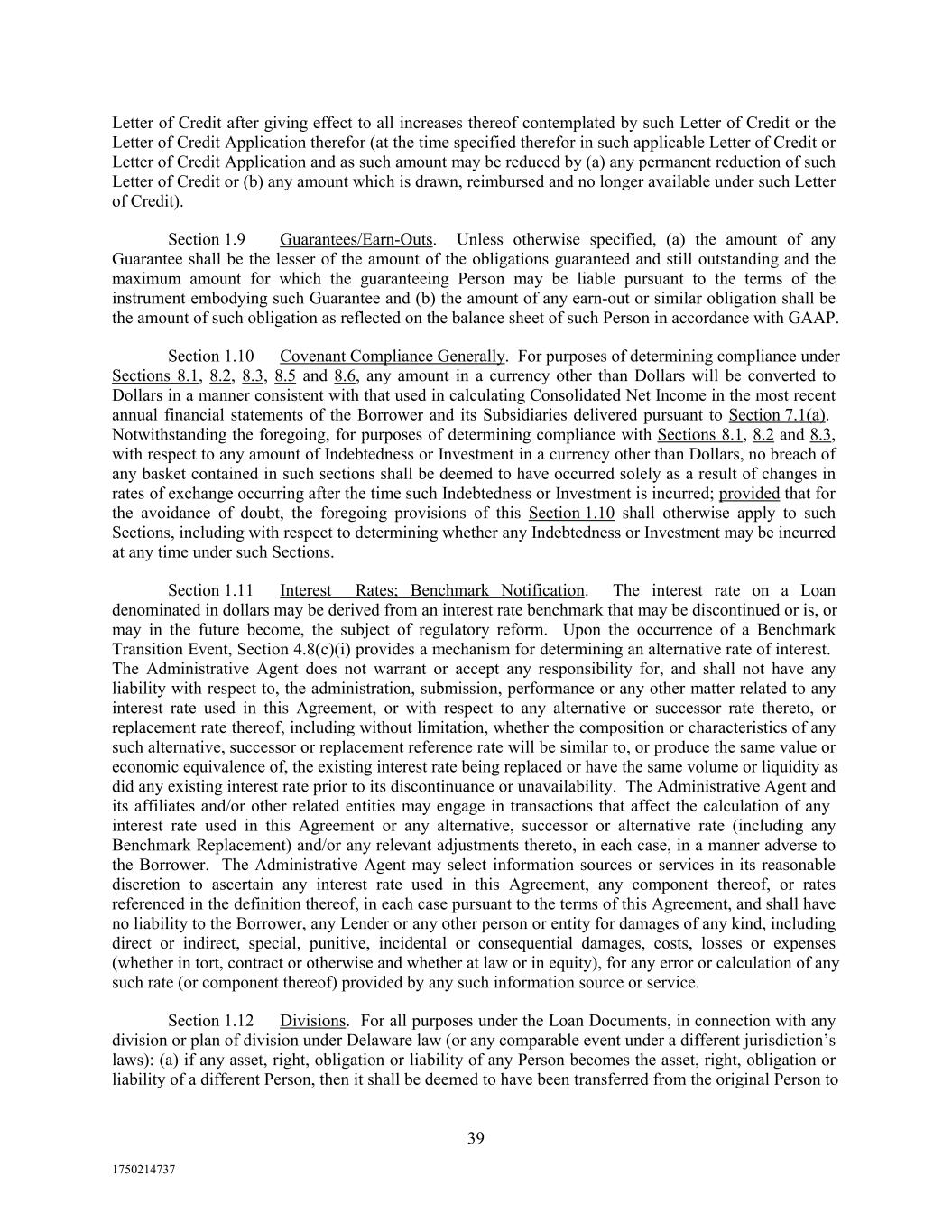 Letter of Credit after giving effect to all increases thereof contemplated by such Letter of Credit or the Letter of Credit Application therefor (at the time specified therefor in such applicable Letter of Credit or Letter of Credit Application and as such amount may be reduced by (a) any permanent reduction of such Letter of Credit or (b) any amount which is drawn, reimbursed and no longer available under such Letter of Credit).

Section 1.9 Guarantees/Earn-Outs. Unless otherwise specified, (a) the amount of any Guarantee shall be the lesser of the amount of the obligations guaranteed and still outstanding and the maximum amount for which the guaranteeing Person may be liable pursuant to the terms of the instrument embodying such Guarantee and (b) the amount of any earn-out or similar obligation shall be the amount of such obligation as reflected on the balance sheet of such Person in accordance with GAAP.

Section 1.10 Covenant Compliance Generally. For purposes of determining compliance under Sections 8.1, 8.2, 8.3, 8.5 and 8.6, any amount in a currency other than Dollars will be converted to Dollars in a manner consistent with that used in calculating Consolidated Net Income in the most recent annual financial statements of the Borrower and its Subsidiaries delivered pursuant to Section 7.1(a). Notwithstanding the foregoing, for purposes of determining compliance with Sections 8.1, 8.2 and 8.3, with respect to any amount of Indebtedness or Investment in a currency other than Dollars, no breach of any basket contained in such sections shall be deemed to have occurred solely as a result of changes in rates of exchange occurring after the time such Indebtedness or Investment is incurred; provided that for the avoidance of doubt, the foregoing provisions of this Section 1.10 shall otherwise apply to such Sections, including with respect to determining whether any Indebtedness or Investment may be incurred at any time under such Sections.

Section 1.11 Interest Rates; Benchmark Notification. The interest rate on a Loan denominated in dollars may be derived from an interest rate benchmark that may be discontinued or is, or may in the future become, the subject of regulatory reform. Upon the occurrence of a Benchmark Transition Event, Section 4.8(c)(i) provides a mechanism for determining an alternative rate of interest. The Administrative Agent does not warrant or accept any responsibility for, and shall not have any liability with respect to, the administration, submission, performance or any other matter related to any interest rate used in this Agreement, or with respect to any alternative or successor rate thereto, or replacement rate thereof, including without limitation, whether the composition or characteristics of any such alternative, successor or replacement reference rate will be similar to, or produce the same value or economic equivalence of, the existing interest rate being replaced or have the same volume or liquidity as did any existing interest rate prior to its discontinuance or unavailability. The Administrative Agent and its affiliates and/or other related entities may engage in transactions that affect the calculation of any interest rate used in this Agreement or any alternative, successor or alternative rate (including any Benchmark Replacement) and/or any relevant adjustments thereto, in each case, in a manner adverse to the Borrower. The Administrative Agent may select information sources or services in its reasonable discretion to ascertain any interest rate used in this Agreement, any component thereof, or rates referenced in the definition thereof, in each case pursuant to the terms of this Agreement, and shall have no liability to the Borrower, any Lender or any other person or entity for damages of any kind, including direct or indirect, special, punitive, incidental or consequential damages, costs, losses or expenses (whether in tort, contract or otherwise and whether at law or in equity), for any error or calculation of any such rate (or component thereof) provided by any such information source or service.

Section 1.12 Divisions. For all purposes under the Loan Documents, in connection with any division or plan of division under Delaware law (or any comparable event under a different jurisdiction's laws): (a) if any asset, right, obligation or liability of any Person becomes the asset, right, obligation or liability of a different Person, then it shall be deemed to have been transferred from the original Person to

39

1750214737